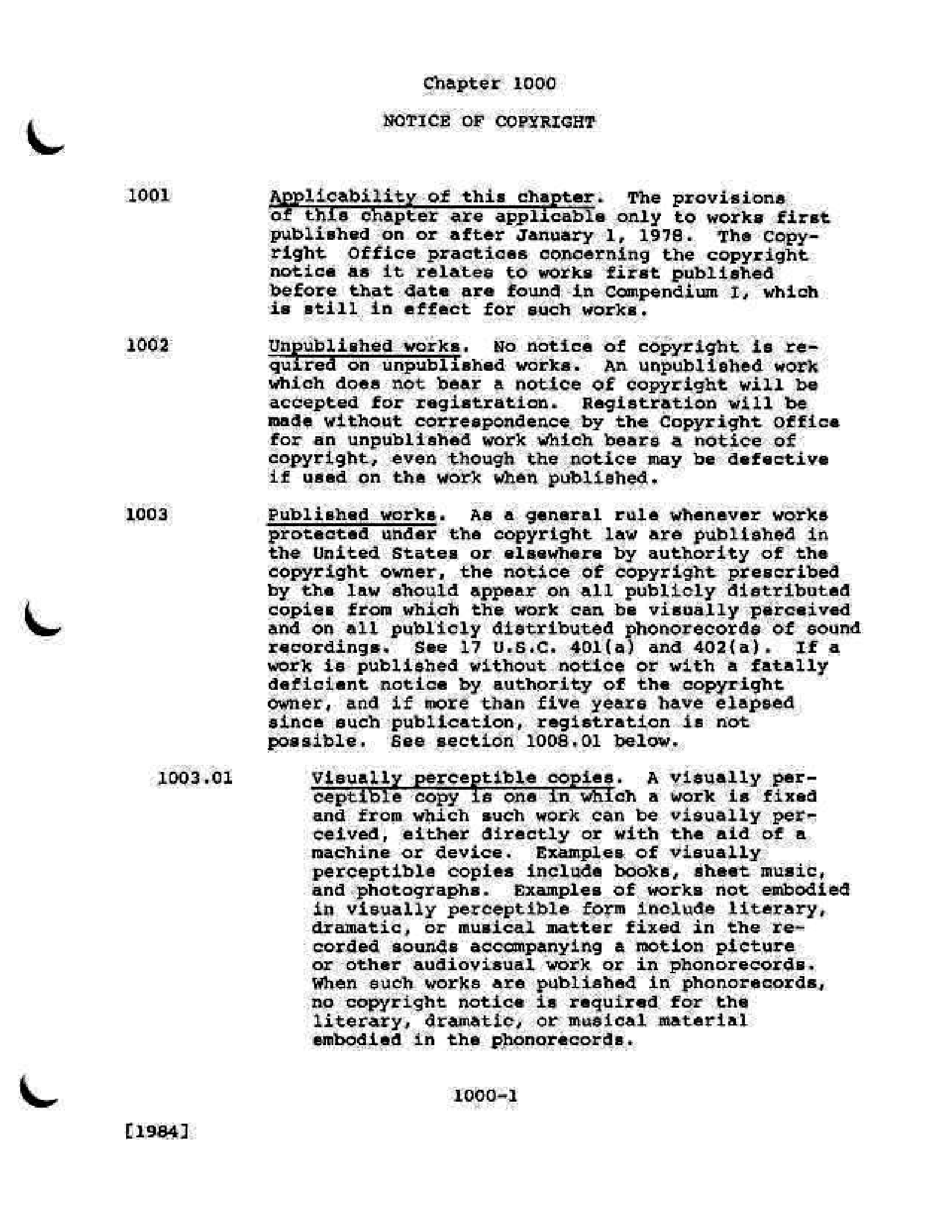 Chapter 1000

NOTICE OF COPYRIGHT

1001

Applicability of this chapter. The provisions of this chapter are applicable only to works first published on or after January 1, 1978. The Copyright Office practices concerning the copyright notice as it relates to works first published before that date are found in Compendium I, which is still in effect for such works.

1002

Unpublished works. No notice of copyright is required on unpublished works. An unpublished work which does not bear a notice of copyright will be accepted for registration. Registration will be made without correspondence by the Copyright Office for an unpublished work which bears a notice of copyright, even though the notice may be defective if used on the work when published.

1003

Published works. As a general rule whenever works protected under the copyright law are published in the United States or elsewhere by authority of the copyright owner, the notice of copyright prescribed by the law should appear on all publicly distributed copies from which the work can be visually perceived and on all publicly distributed phonorecords of sound recordings. See 17 U.S.C. 401(a) and 402(a). If a work is published without notice or with a fatally deficient notice by authority of the copyright owner, and if more than five years have elapsed since such publication, registration is not possible. See section 1008.01 below.

1003.01

Visually perceptible copies. A visually perceptible copy is one in which a work is fixed and from which such work can be visually perceived, either directly or with the aid of a machine or device. Examples of visually perceptible copies include books, sheet music, and photographs. Examples of works not embodied in visually perceptible form include literary, dramatic, or musical matter fixed in the recorded sounds accompanying a motion picture or other audiovisual work or in phonorecords. When such works are published in phonorecords, no copyright notice is required for the literary, dramatic, or musical material embodied in the phonorecords.

1000-1

[1984]